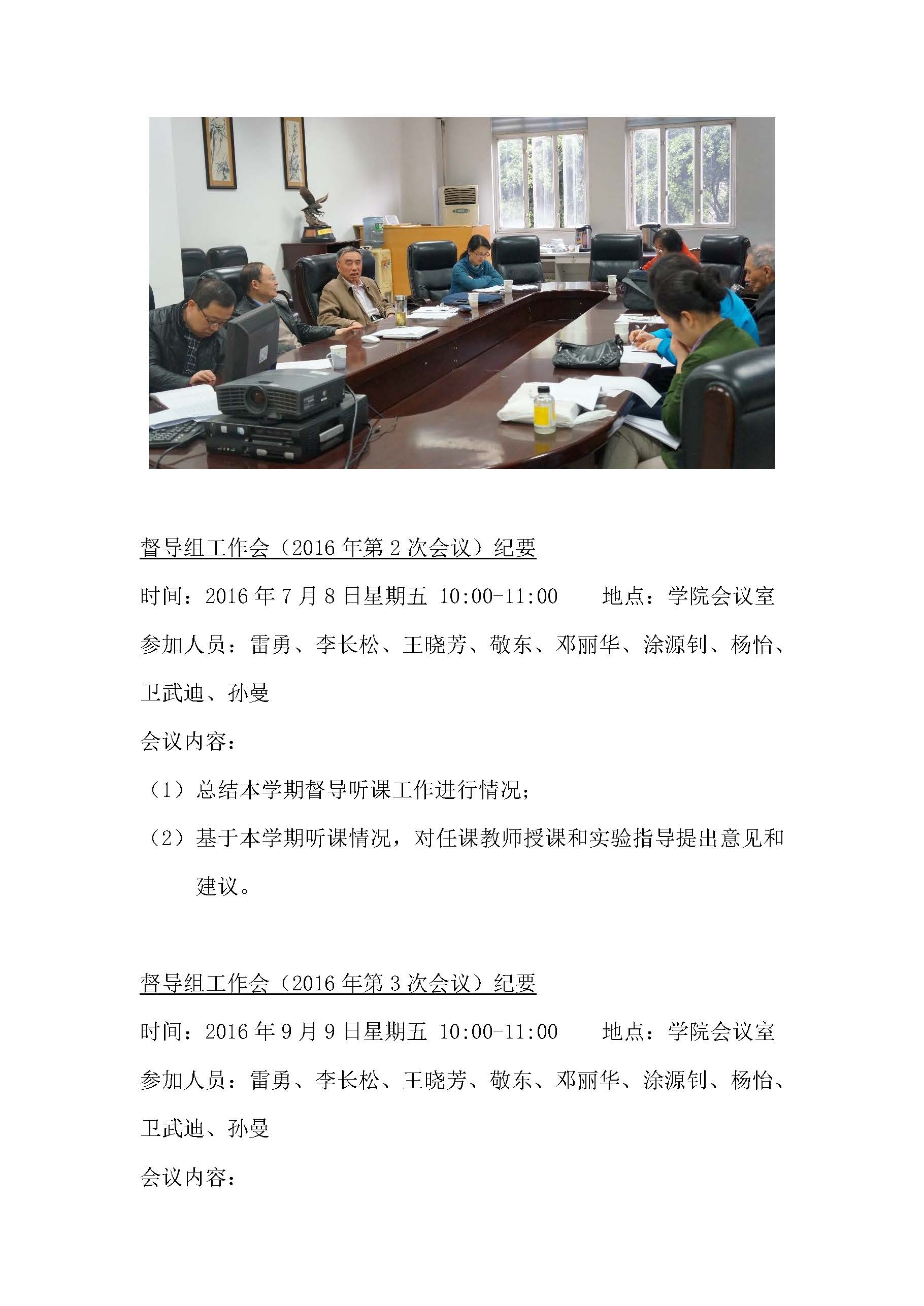 督导组工作会（2016 年第 2 次会议）纪要

时间：2016 年 7 月 8 日星期五 10:00-11:00　　地点：学院会议室

参加人员：雷勇、李长松、王晓芳、敬东、邓丽华、涂源钊、杨怡、卫武迪、孙曼

会议内容：

（1）总结本学期督导听课工作进行情况；

（2）基于本学期听课情况，对任课教师授课和实验指导提出意见和建议。

督导组工作会（2016 年第 3 次会议）纪要

时间：2016 年 9 月 9 日星期五 10:00-11:00　　地点：学院会议室

参加人员：雷勇、李长松、王晓芳、敬东、邓丽华、涂源钊、杨怡、卫武迪、孙曼

会议内容：